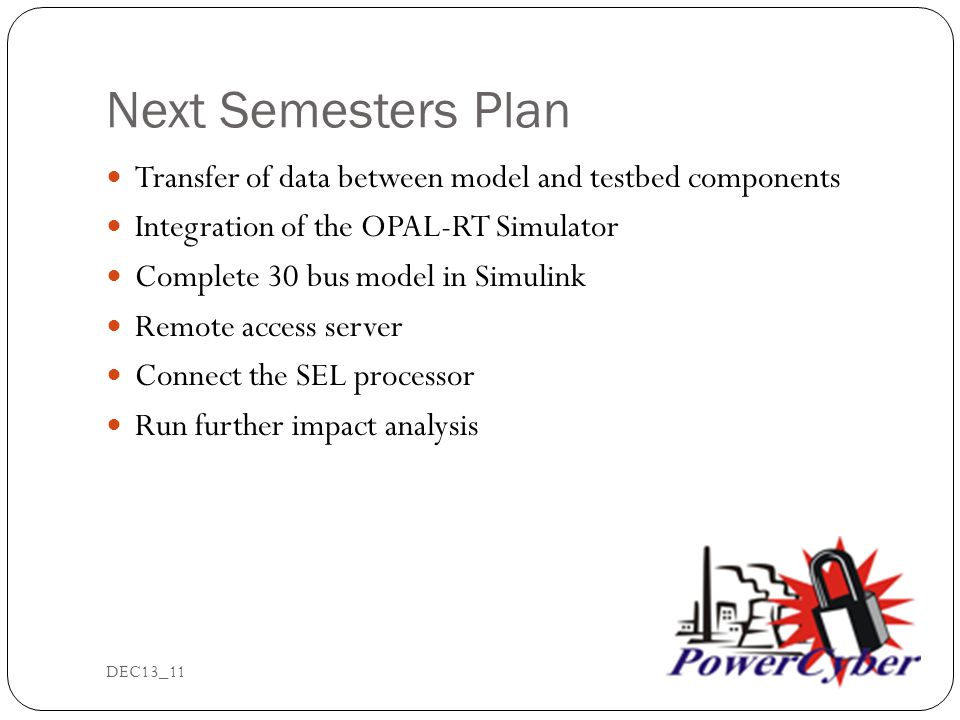 Next Semesters Plan

- Transfer of data between model and testbed components
- Integration of the OPAL-RT Simulator
- Complete 30 bus model in Simulink
- Remote access server
- Connect the SEL processor
- Run further impact analysis

DEC13_11

PowerCyber